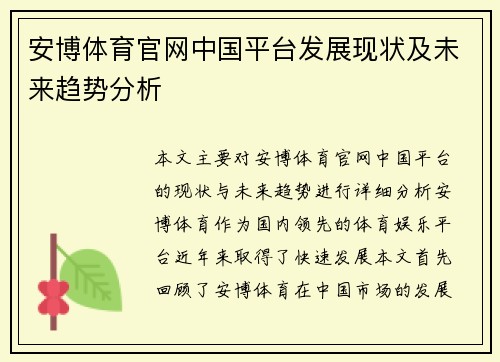 安博体育官网中国平台发展现状及未来趋势分析

本文主要对安博体育官网中国平台的现状与未来趋势进行详细分析安博体育作为国内领先的体育娱乐平台近年来取得了快速发展本文首先回顾了安博体育在中国市场的发展